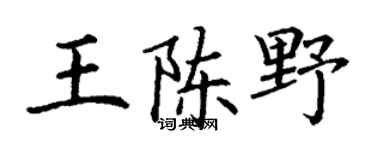 王陈野

词典网